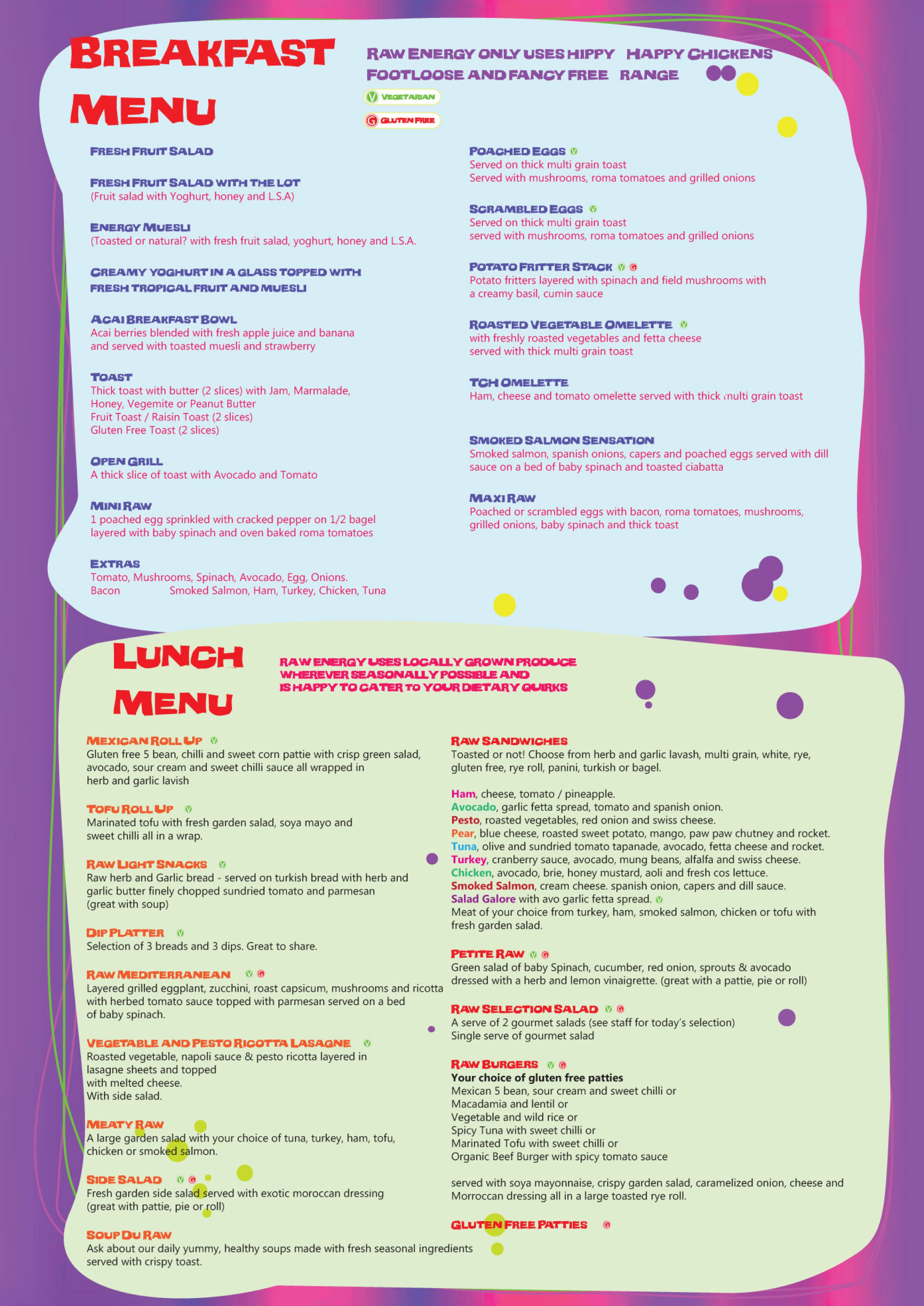 BREAKFAST MENU

RAW ENERGY ONLY USES HIPPY HAPPY CHICKENS FOOTLOOSE AND FANCY FREE RANGE

V VEGETARIAN
G GLUTEN FREE

FRESH FRUIT SALAD

FRESH FRUIT SALAD WITH THE LOT
(Fruit salad with Yoghurt, honey and L.S.A)

ENERGY MUESLI
(Toasted or natural? with fresh fruit salad, yoghurt, honey and L.S.A.

CREAMY YOGHURT IN A GLASS TOPPED WITH FRESH TROPICAL FRUIT AND MUESLI

ACAI BREAKFAST BOWL
Acai berries blended with fresh apple juice and banana and served with toasted muesli and strawberry

TOAST
Thick toast with butter (2 slices) with Jam, Marmalade, Honey, Vegemite or Peanut Butter
Fruit Toast / Raisin Toast (2 slices)
Gluten Free Toast (2 slices)

OPEN GRILL
A thick slice of toast with Avocado and Tomato

MINI RAW
1 poached egg sprinkled with cracked pepper on 1/2 bagel layered with baby spinach and oven baked roma tomatoes

EXTRAS
Tomato, Mushrooms, Spinach, Avocado, Egg, Onions.
Bacon Smoked Salmon, Ham, Turkey, Chicken, Tuna

POACHED EGGS V
Served on thick multi grain toast
Served with mushrooms, roma tomatoes and grilled onions

SCRAMBLED EGGS V
Served on thick multi grain toast
served with mushrooms, roma tomatoes and grilled onions

POTATO FRITTER STACK V G
Potato fritters layered with spinach and field mushrooms with a creamy basil, cumin sauce

ROASTED VEGETABLE OMELETTE V
with freshly roasted vegetables and fetta cheese served with thick multi grain toast

TCH OMELETTE
Ham, cheese and tomato omelette served with thick multi grain toast

SMOKED SALMON SENSATION
Smoked salmon, spanish onions, capers and poached eggs served with dill sauce on a bed of baby spinach and toasted ciabatta

MAXI RAW
Poached or scrambled eggs with bacon, roma tomatoes, mushrooms, grilled onions, baby spinach and thick toast

LUNCH MENU

RAW ENERGY USES LOCALLY GROWN PRODUCE WHEREVER SEASONALLY POSSIBLE AND IS HAPPY TO CATER TO YOUR DIETARY QUIRKS

MEXICAN ROLL UP V
Gluten free 5 bean, chilli and sweet corn pattie with crisp green salad, avocado, sour cream and sweet chilli sauce all wrapped in herb and garlic lavish

TOFU ROLL UP V
Marinated tofu with fresh garden salad, soya mayo and sweet chilli all in a wrap.

RAW LIGHT SNACKS V
Raw herb and Garlic bread - served on turkish bread with herb and garlic butter finely chopped sundried tomato and parmesan (great with soup)

DIP PLATTER V
Selection of 3 breads and 3 dips. Great to share.

RAW MEDITERRANEAN V G
Layered grilled eggplant, zucchini, roast capsicum, mushrooms and ricotta with herbed tomato sauce topped with parmesan served on a bed of baby spinach.

VEGETABLE AND PESTO RICOTTA LASAGNE V
Roasted vegetable, napoli sauce & pesto ricotta layered in lasagne sheets and topped with melted cheese.
With side salad.

MEATY RAW
A large garden salad with your choice of tuna, turkey, ham, tofu, chicken or smoked salmon.

SIDE SALAD V G
Fresh garden side salad served with exotic moroccan dressing (great with pattie, pie or roll)

SOUP DU RAW
Ask about our daily yummy, healthy soups made with fresh seasonal ingredients served with crispy toast.

RAW SANDWICHES
Toasted or not! Choose from herb and garlic lavash, multi grain, white, rye, gluten free, rye roll, panini, turkish or bagel.

Ham, cheese, tomato / pineapple.
Avocado, garlic fetta spread, tomato and spanish onion.
Pesto, roasted vegetables, red onion and swiss cheese.
Pear, blue cheese, roasted sweet potato, mango, paw paw chutney and rocket.
Tuna, olive and sundried tomato tapanade, avocado, fetta cheese and rocket.
Turkey, cranberry sauce, avocado, mung beans, alfalfa and swiss cheese.
Chicken, avocado, brie, honey mustard, aoli and fresh cos lettuce.
Smoked Salmon, cream cheese. spanish onion, capers and dill sauce.
Salad Galore with avo garlic fetta spread. V
Meat of your choice from turkey, ham, smoked salmon, chicken or tofu with fresh garden salad.

PETITE RAW V G
Green salad of baby Spinach, cucumber, red onion, sprouts & avocado dressed with a herb and lemon vinaigrette. (great with a pattie, pie or roll)

RAW SELECTION SALAD V G
A serve of 2 gourmet salads (see staff for today's selection)
Single serve of gourmet salad

RAW BURGERS V G
Your choice of gluten free patties
Mexican 5 bean, sour cream and sweet chilli or
Macadamia and lentil or
Vegetable and wild rice or
Spicy Tuna with sweet chilli or
Marinated Tofu with sweet chilli or
Organic Beef Burger with spicy tomato sauce

served with soya mayonnaise, crispy garden salad, caramelized onion, cheese and Morroccan dressing all in a large toasted rye roll.

GLUTEN FREE PATTIES G